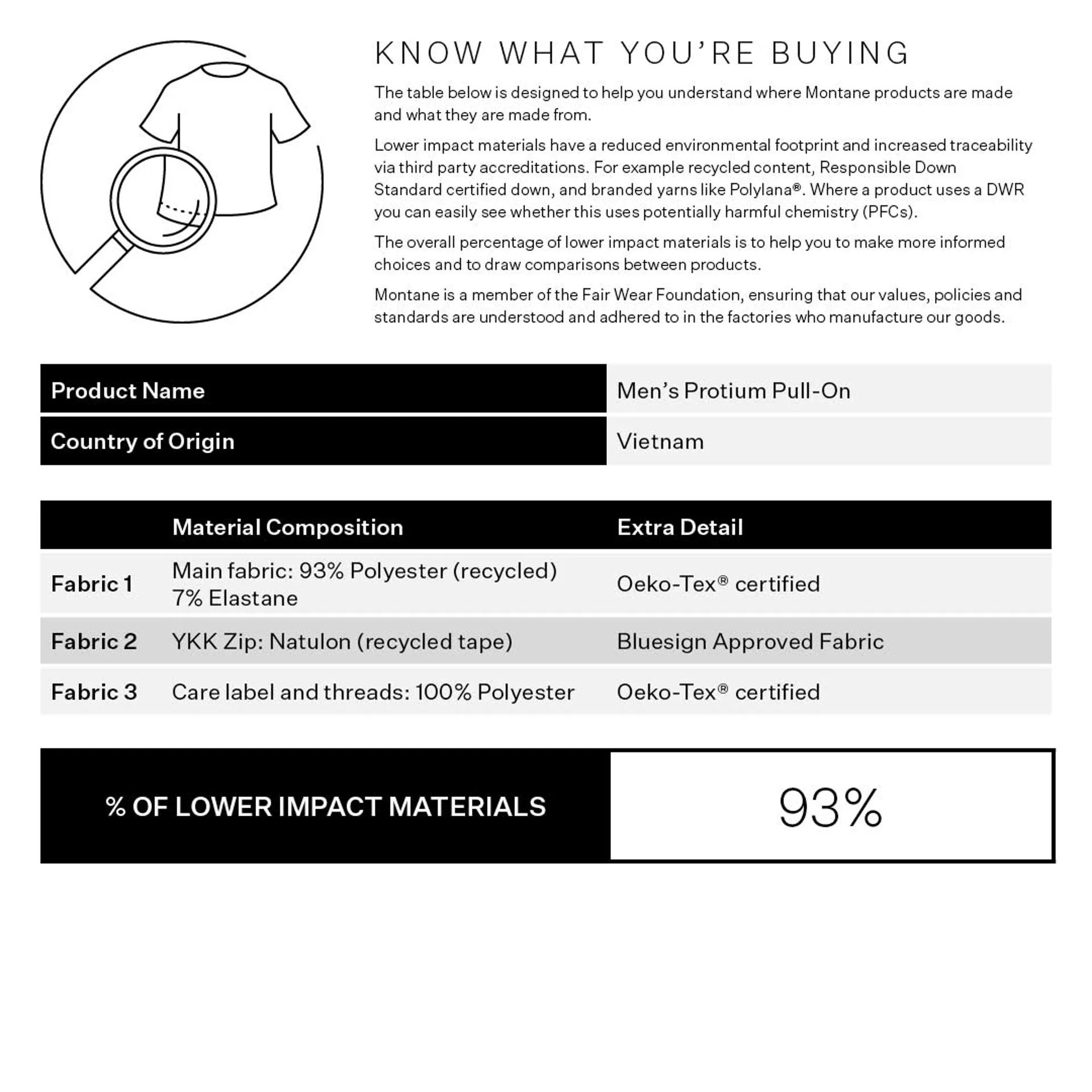 KNOW WHAT YOU'RE BUYING

The table below is designed to help you understand where Montane products are made and what they are made from.

Lower impact materials have a reduced environmental footprint and increased traceability via third party accreditations. For example recycled content, Responsible Down Standard certified down, and branded yarns like Polylana®. Where a product uses a DWR you can easily see whether this uses potentially harmful chemistry (PFCs).

The overall percentage of lower impact materials is to help you to make more informed choices and to draw comparisons between products.

Montane is a member of the Fair Wear Foundation, ensuring that our values, policies and standards are understood and adhered to in the factories who manufacture our goods.

| Product Name | Men's Protium Pull-On |
|---|---|
| Country of Origin | Vietnam |

| | Material Composition | Extra Detail |
|---|---|---|
| Fabric 1 | Main fabric: 93% Polyester (recycled) 7% Elastane | Oeko-Tex® certified |
| Fabric 2 | YKK Zip: Natulon (recycled tape) | Bluesign Approved Fabric |
| Fabric 3 | Care label and threads: 100% Polyester | Oeko-Tex® certified |

| % OF LOWER IMPACT MATERIALS | 93% |
|---|---|